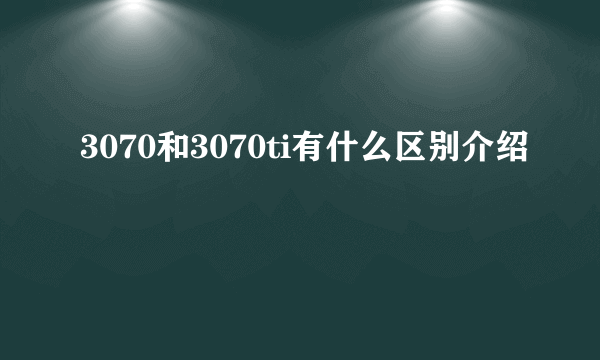 3070和3070ti有什么区别介绍